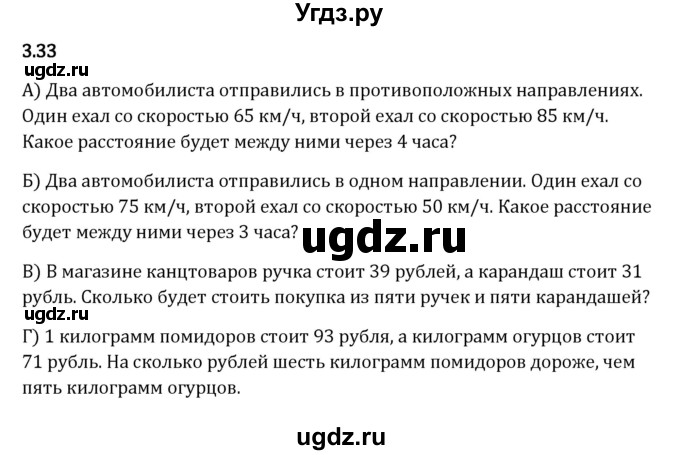 Угдз.ру

3.33
ugdz.ru
А) Два автомобилиста отправились в противоположных направлениях. Один ехал со скоростью 65 км/ч, второй ехал со скоростью 85 км/ч. Какое расстояние будет между ними через 4 часа?

Б) Два автомобилиста отправились в одном направлении. Один ехал со скоростью 75 км/ч, второй ехал со скоростью 50 км/ч. Какое расстояние будет между ними через 3 часа? ugdz.ru

В) В магазине канцтоваров ручка стоит 39 рублей, а карандаш стоит 31 рубль. Сколько будет стоить покупка из пяти ручек и пяти карандашей?
ugdz.ru
Г) 1 килограмм помидоров стоит 93 рубля, а килограмм огурцов стоит 71 рубль. На сколько рублей шесть килограмм помидоров дороже, чем пять килограмм огурцов.

ugdz.ru